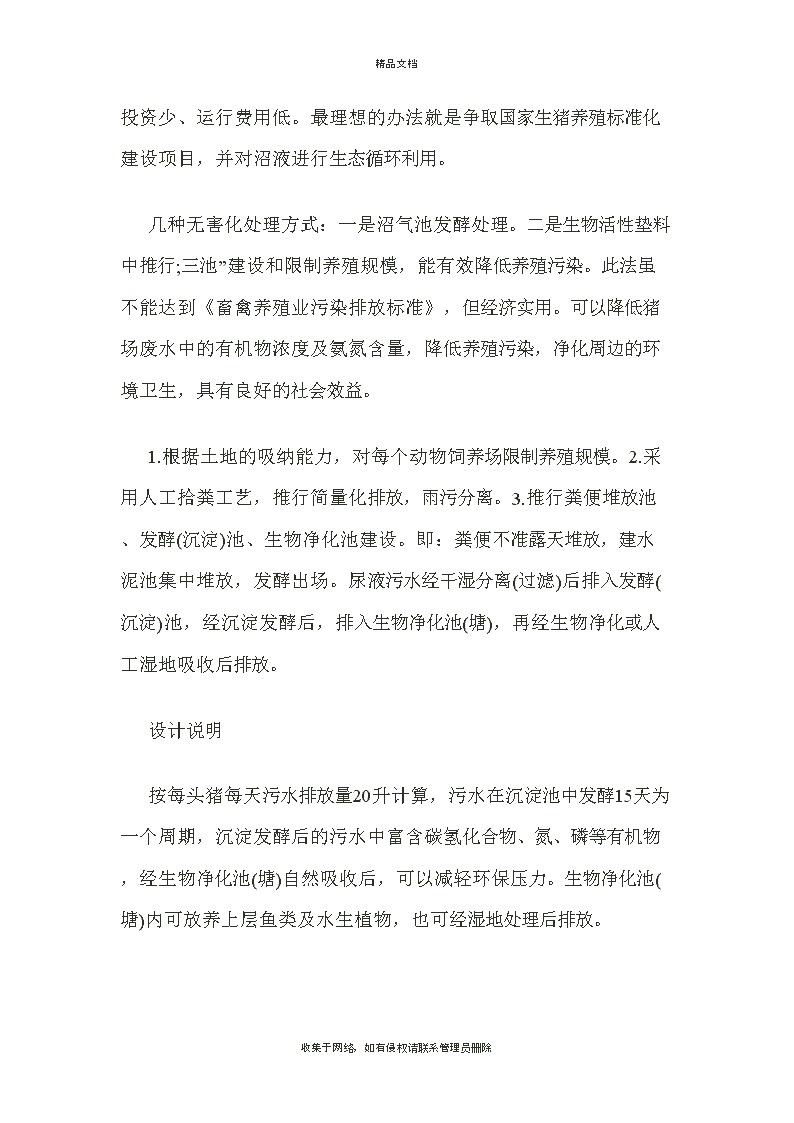 精品文档

投资少、运行费用低。最理想的办法就是争取国家生猪养殖标准化建设项目，并对沼液进行生态循环利用。

几种无害化处理方式：一是沼气池发酵处理。二是生物活性垫料中推行;三池”建设和限制养殖规模，能有效降低养殖污染。此法虽不能达到《畜禽养殖业污染排放标准》，但经济实用。可以降低猪场废水中的有机物浓度及氨氮含量，降低养殖污染，净化周边的环境卫生，具有良好的社会效益。

1.根据土地的吸纳能力，对每个动物饲养场限制养殖规模。2.采用人工拾粪工艺，推行简量化排放，雨污分离。3.推行粪便堆放池、发酵(沉淀)池、生物净化池建设。即：粪便不准露天堆放，建水泥池集中堆放，发酵出场。尿液污水经干湿分离(过滤)后排入发酵(沉淀)池，经沉淀发酵后，排入生物净化池(塘)，再经生物净化或人工湿地吸收后排放。

设计说明

按每头猪每天污水排放量20升计算，污水在沉淀池中发酵15天为一个周期，沉淀发酵后的污水中富含碳氢化合物、氮、磷等有机物，经生物净化池(塘)自然吸收后，可以减轻环保压力。生物净化池(塘)内可放养上层鱼类及水生植物，也可经湿地处理后排放。

收集于网络，如有侵权请联系管理员删除